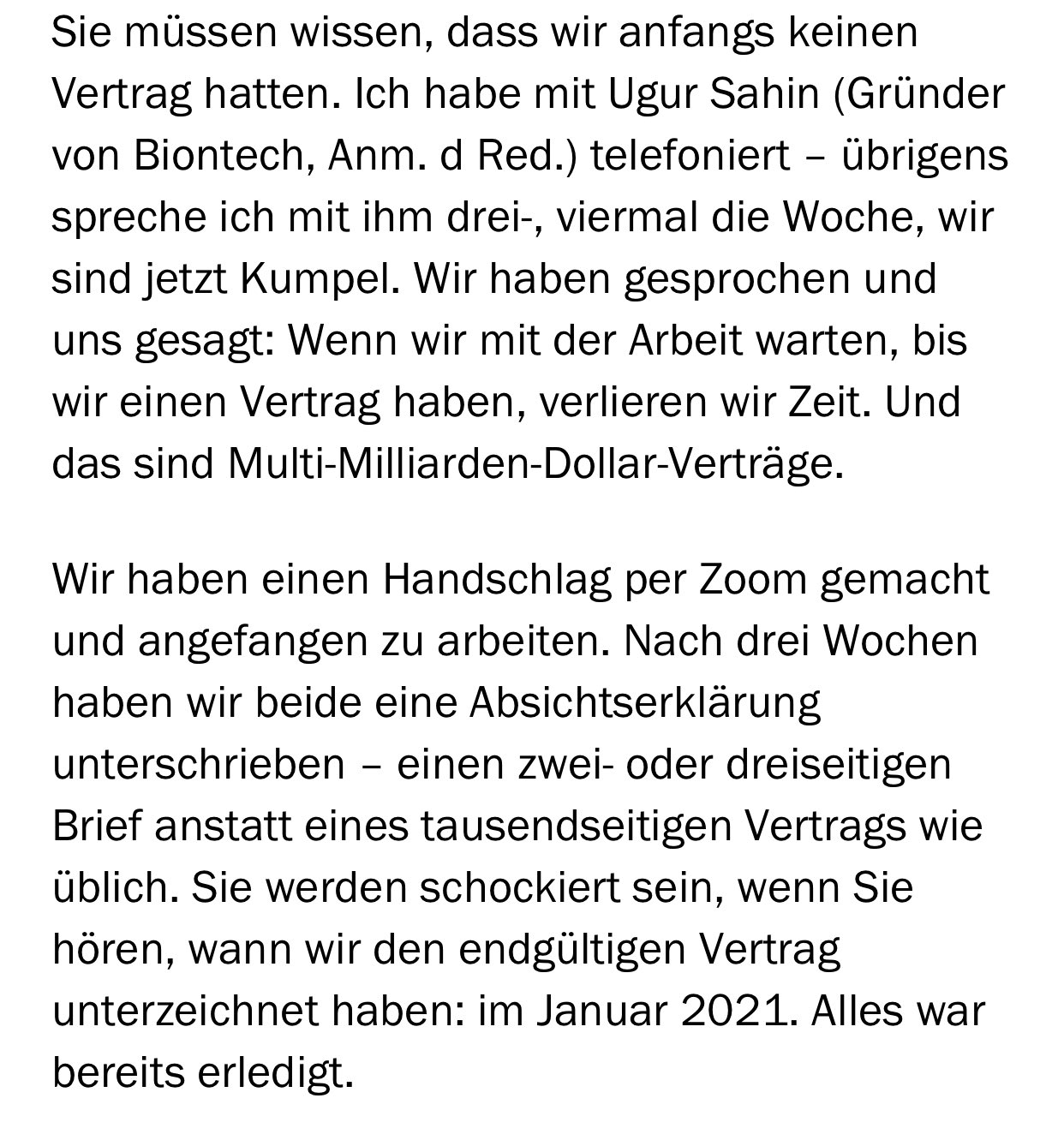 Sie müssen wissen, dass wir anfangs keinen Vertrag hatten. Ich habe mit Ugur Sahin (Gründer von Biontech, Anm. d Red.) telefoniert – übrigens spreche ich mit ihm drei-, viermal die Woche, wir sind jetzt Kumpel. Wir haben gesprochen und uns gesagt: Wenn wir mit der Arbeit warten, bis wir einen Vertrag haben, verlieren wir Zeit. Und das sind Multi-Milliarden-Dollar-Verträge.

Wir haben einen Handschlag per Zoom gemacht und angefangen zu arbeiten. Nach drei Wochen haben wir beide eine Absichtserklärung unterschrieben – einen zwei- oder dreiseitigen Brief anstatt eines tausendseitigen Vertrags wie üblich. Sie werden schockiert sein, wenn Sie hören, wann wir den endgültigen Vertrag unterzeichnet haben: im Januar 2021. Alles war bereits erledigt.